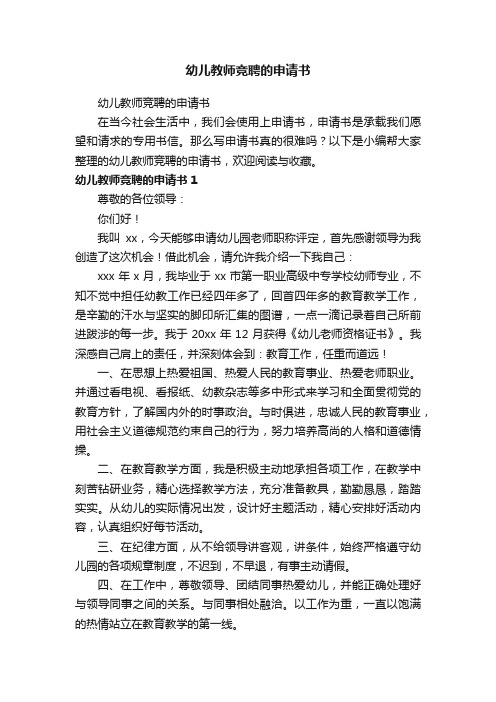 幼儿教师竞聘的申请书

幼儿教师竞聘的申请书

在当今社会生活中，我们会使用上申请书，申请书是承载我们愿望和请求的专用书信。那么写申请书真的很难吗？以下是小编帮大家整理的幼儿教师竞聘的申请书，欢迎阅读与收藏。

幼儿教师竞聘的申请书 1

尊敬的各位领导：

你们好！

我叫 xx，今天能够申请幼儿园老师职称评定，首先感谢领导为我创造了这次机会！借此机会，请允许我介绍一下我自己：

xxx 年 x 月，我毕业于 xx 市第一职业高级中专学校幼师专业，不知不觉中担任幼教工作已经四年多了，回首四年多的教育教学工作，是辛勤的汗水与坚实的脚印所汇集的图谱，一点一滴记录着自己所前进跋涉的每一步。我于 20xx 年 12 月获得《幼儿老师资格证书》。我深感自己肩上的责任，并深刻体会到：教育工作，任重而道远！

一、在思想上热爱祖国、热爱人民的教育事业、热爱老师职业。并通过看电视、看报纸、幼教杂志等多中形式来学习和全面贯彻党的教育方针，了解国内外的时事政治。与时俱进，忠诚人民的教育事业，用社会主义道德规范约束自己的行为，努力培养高尚的人格和道德情操。

二、在教育教学方面，我是积极主动地承担各项工作，在教学中刻苦钻研业务，精心选择教学方法，充分准备教具，勤勤恳恳，踏踏实实。从幼儿的实际情况出发，设计好主题活动，精心安排好活动内容，认真组织好每节活动。

三、在纪律方面，从不给领导讲客观，讲条件，始终严格遵守幼儿园的各项规章制度，不迟到，不早退，有事主动请假。

四、在工作中，尊敬领导、团结同事热爱幼儿，并能正确处理好与领导同事之间的关系。与同事相处融洽。以工作为重，一直以饱满的热情站立在教育教学的第一线。